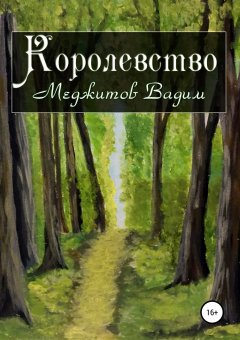 Королевство
Меджитов Вадим
16+